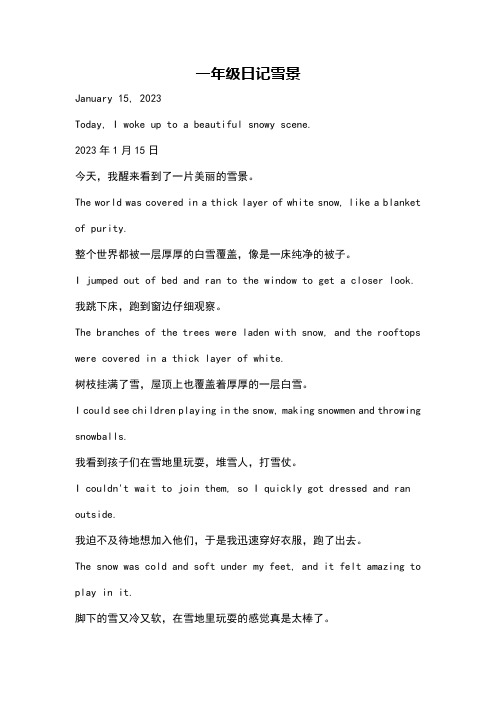 一年级日记雪景

January 15, 2023

Today, I woke up to a beautiful snowy scene.

2023 年 1 月 15 日

今天，我醒来看到了一片美丽的雪景。

The world was covered in a thick layer of white snow, like a blanket of purity.

整个世界都被一层厚厚的白雪覆盖，像是一床纯净的被子。

I jumped out of bed and ran to the window to get a closer look.

我跳下床，跑到窗边仔细观察。

The branches of the trees were laden with snow, and the rooftops were covered in a thick layer of white.

树枝挂满了雪，屋顶上也覆盖着厚厚的一层白雪。

I could see children playing in the snow, making snowmen and throwing snowballs.

我看到孩子们在雪地里玩耍，堆雪人，打雪仗。

I couldn't wait to join them, so I quickly got dressed and ran outside.

我迫不及待地想加入他们，于是我迅速穿好衣服，跑了出去。

The snow was cold and soft under my feet, and it felt amazing to play in it.

脚下的雪又冷又软，在雪地里玩耍的感觉真是太棒了。